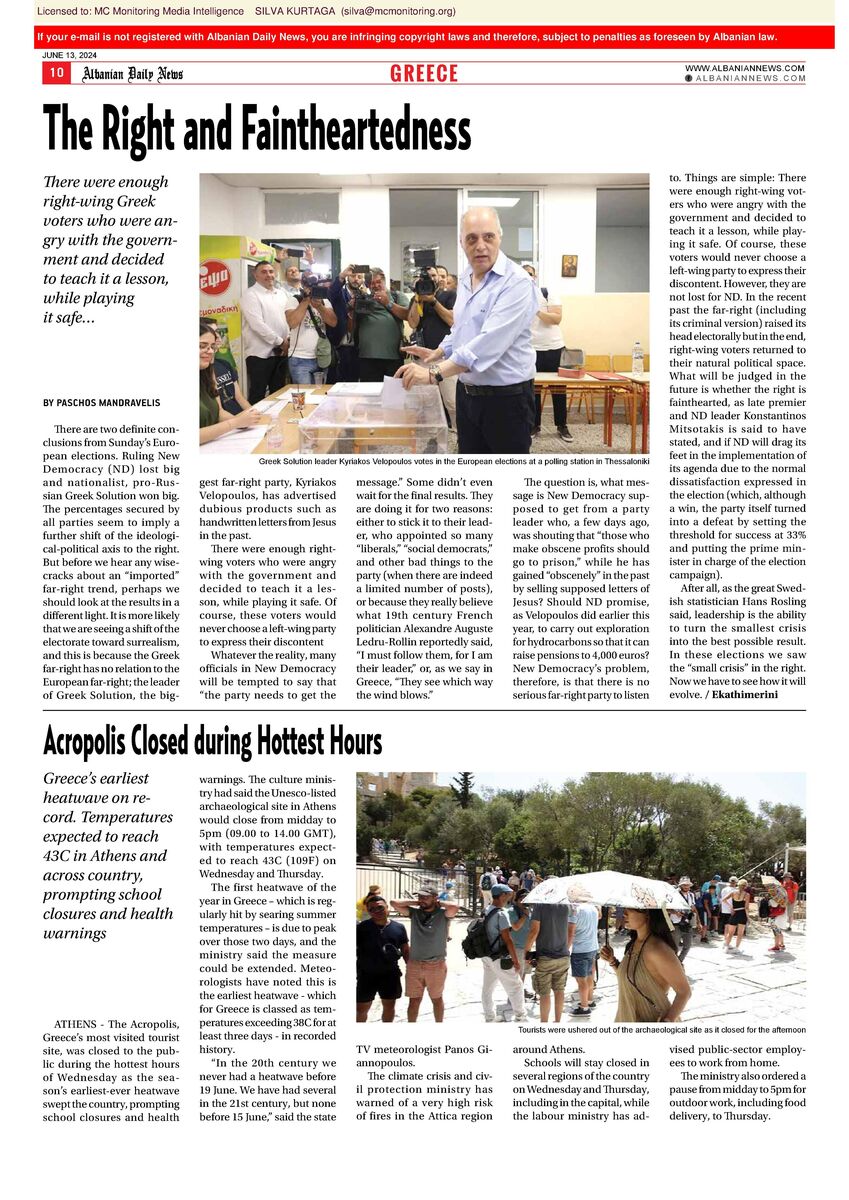 Licensed to: MC Monitoring Media Intelligence SILVA KURTAGA (silva@mcmonitoring.org)

If your e-mail is not registered with Albanian Daily News, you are infringing copyright laws and therefore, subject to penalties as foreseen by Albanian law.

JUNE 13, 2024

10 Albanian Daily News

GREECE

WWW.ALBANIANNEWS.COM
ALBANIANNEWS.COM

The Right and Faintheartedness

There were enough right-wing Greek voters who were angry with the government and decided to teach it a lesson, while playing it safe...

BY PASCHOS MANDRAVELIS

There are two definite conclusions from Sunday's European elections. Ruling New Democracy (ND) lost big and nationalist, pro-Russian Greek Solution won big. The percentages secured by all parties seem to imply a further shift of the ideological-political axis to the right. But before we hear any wisecracks about an "imported" far-right trend, perhaps we should look at the results in a different light. It is more likely that we are seeing a shift of the electorate toward surrealism, and this is because the Greek far-right has no relation to the European far-right; the leader of Greek Solution, the biggest far-right party, Kyriakos Velopoulos, has advertised dubious products such as handwritten letters from Jesus in the past.

There were enough right-wing voters who were angry with the government and decided to teach it a lesson, while playing it safe. Of course, these voters would never choose a left-wing party to express their discontent

Whatever the reality, many officials in New Democracy will be tempted to say that "the party needs to get the message." Some didn't even wait for the final results. They are doing it for two reasons: either to stick it to their leader, who appointed so many "liberals," "social democrats," and other bad things to the party (when there are indeed a limited number of posts), or because they really believe what 19th century French politician Alexandre Auguste Ledru-Rollin reportedly said, "I must follow them, for I am their leader," or, as we say in Greece, "They see which way the wind blows."

The question is, what message is New Democracy supposed to get from a party leader who, a few days ago, was shouting that "those who make obscene profits should go to prison," while he has gained "obscenely" in the past by selling supposed letters of Jesus? Should ND promise, as Velopoulos did earlier this year, to carry out exploration for hydrocarbons so that it can raise pensions to 4,000 euros? New Democracy's problem, therefore, is that there is no serious far-right party to listen to. Things are simple: There were enough right-wing voters who were angry with the government and decided to teach it a lesson, while playing it safe. Of course, these voters would never choose a left-wing party to express their discontent. However, they are not lost for ND. In the recent past the far-right (including its criminal version) raised its head electorally but in the end, right-wing voters returned to their natural political space. What will be judged in the future is whether the right is fainthearted, as late premier and ND leader Konstantinos Mitsotakis is said to have stated, and if ND will drag its feet in the implementation of its agenda due to the normal dissatisfaction expressed in the election (which, although a win, the party itself turned into a defeat by setting the threshold for success at 33% and putting the prime minister in charge of the election campaign).

After all, as the great Swedish statistician Hans Rosling said, leadership is the ability to turn the smallest crisis into the best possible result. In these elections we saw the "small crisis" in the right. Now we have to see how it will evolve. / Ekathimerini

Greek Solution leader Kyriakos Velopoulos votes in the European elections at a polling station in Thessaloniki

Acropolis Closed during Hottest Hours

Greece's earliest heatwave on record. Temperatures expected to reach 43C in Athens and across country, prompting school closures and health warnings

ATHENS - The Acropolis, Greece's most visited tourist site, was closed to the public during the hottest hours of Wednesday as the season's earliest-ever heatwave swept the country, prompting school closures and health warnings. The culture ministry had said the Unesco-listed archaeological site in Athens would close from midday to 5pm (09.00 to 14.00 GMT), with temperatures expected to reach 43C (109F) on Wednesday and Thursday.

The first heatwave of the year in Greece – which is regularly hit by searing summer temperatures – is due to peak over those two days, and the ministry said the measure could be extended. Meteorologists have noted this is the earliest heatwave - which for Greece is classed as temperatures exceeding 38C for at least three days - in recorded history.

"In the 20th century we never had a heatwave before 19 June. We have had several in the 21st century, but none before 15 June," said the state TV meteorologist Panos Giannopoulos.

The climate crisis and civil protection ministry has warned of a very high risk of fires in the Attica region around Athens.

Schools will stay closed in several regions of the country on Wednesday and Thursday, including in the capital, while the labour ministry has advised public-sector employees to work from home.

The ministry also ordered a pause from midday to 5pm for outdoor work, including food delivery, to Thursday.

Tourists were ushered out of the archaeological site as it closed for the afternoon